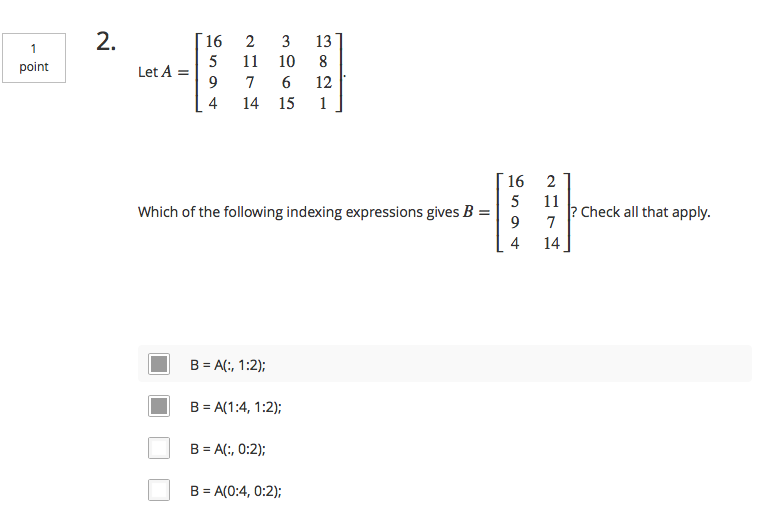 1
point

2.

Let $A = \begin{bmatrix} 16 & 2 & 3 & 13 \\ 5 & 11 & 10 & 8 \\ 9 & 7 & 6 & 12 \\ 4 & 14 & 15 & 1 \end{bmatrix}$.

Which of the following indexing expressions gives $B = \begin{bmatrix} 16 & 2 \\ 5 & 11 \\ 9 & 7 \\ 4 & 14 \end{bmatrix}$? Check all that apply.

B = A(:, 1:2);

B = A(1:4, 1:2);

B = A(:, 0:2);

B = A(0:4, 0:2);